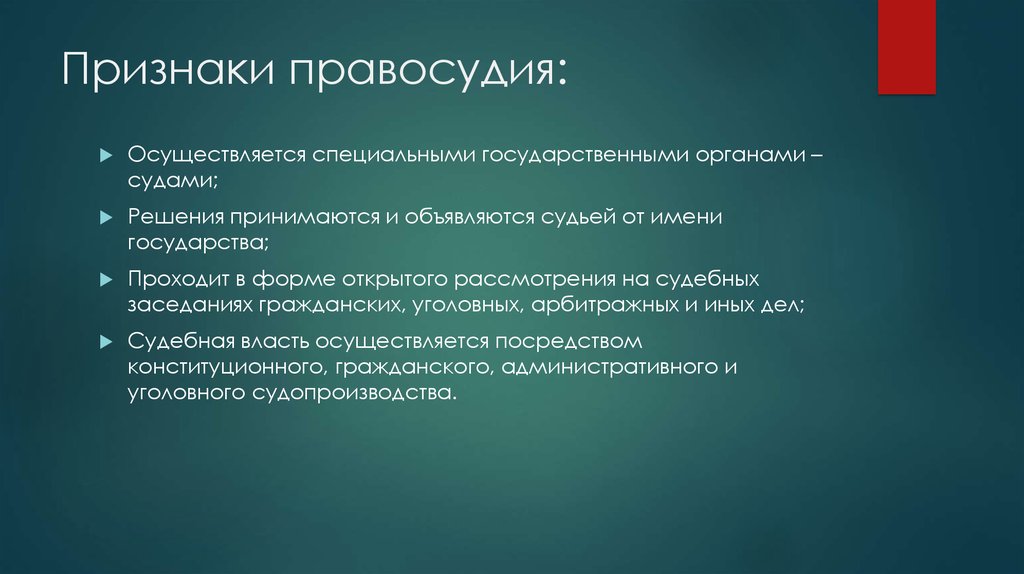 Признаки правосудия:

Осуществляется специальными государственными органами – судами;

Решения принимаются и объявляются судьей от имени государства;

Проходит в форме открытого рассмотрения на судебных заседаниях гражданских, уголовных, арбитражных и иных дел;

Судебная власть осуществляется посредством конституционного, гражданского, административного и уголовного судопроизводства.